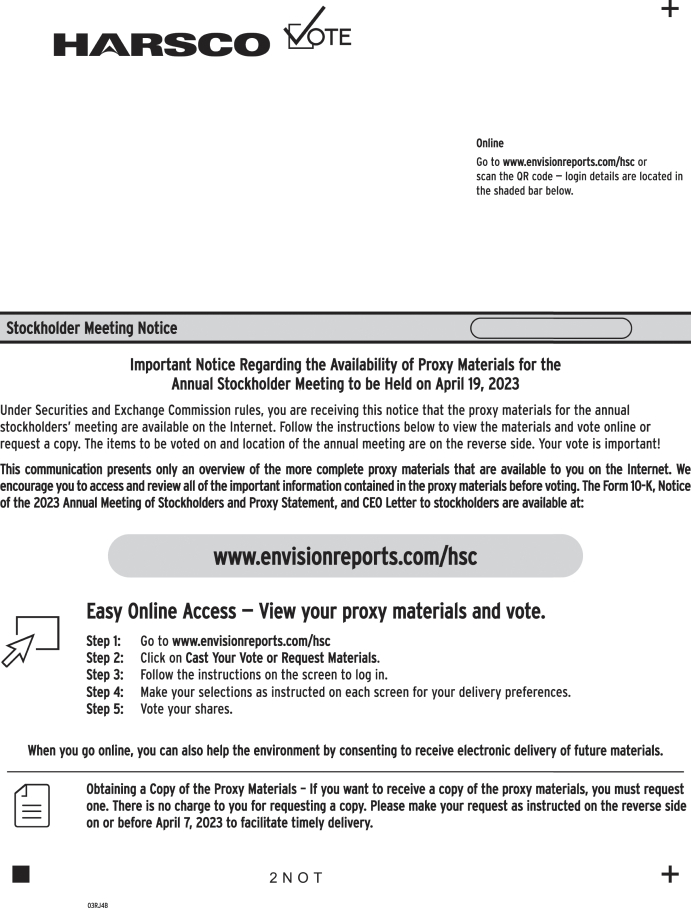 +

HARSCO VOTE

Online
Go to www.envisionreports.com/hsc or scan the QR code — login details are located in the shaded bar below.

Stockholder Meeting Notice

Important Notice Regarding the Availability of Proxy Materials for the Annual Stockholder Meeting to be Held on April 19, 2023

Under Securities and Exchange Commission rules, you are receiving this notice that the proxy materials for the annual stockholders' meeting are available on the Internet. Follow the instructions below to view the materials and vote online or request a copy. The items to be voted on and location of the annual meeting are on the reverse side. Your vote is important!

This communication presents only an overview of the more complete proxy materials that are available to you on the Internet. We encourage you to access and review all of the important information contained in the proxy materials before voting. The Form 10-K, Notice of the 2023 Annual Meeting of Stockholders and Proxy Statement, and CEO Letter to stockholders are available at:

www.envisionreports.com/hsc

Easy Online Access — View your proxy materials and vote.

Step 1: Go to www.envisionreports.com/hsc
Step 2: Click on Cast Your Vote or Request Materials.
Step 3: Follow the instructions on the screen to log in.
Step 4: Make your selections as instructed on each screen for your delivery preferences.
Step 5: Vote your shares.

When you go online, you can also help the environment by consenting to receive electronic delivery of future materials.

Obtaining a Copy of the Proxy Materials – If you want to receive a copy of the proxy materials, you must request one. There is no charge to you for requesting a copy. Please make your request as instructed on the reverse side on or before April 7, 2023 to facilitate timely delivery.

2 N O T

+

03RJ4B